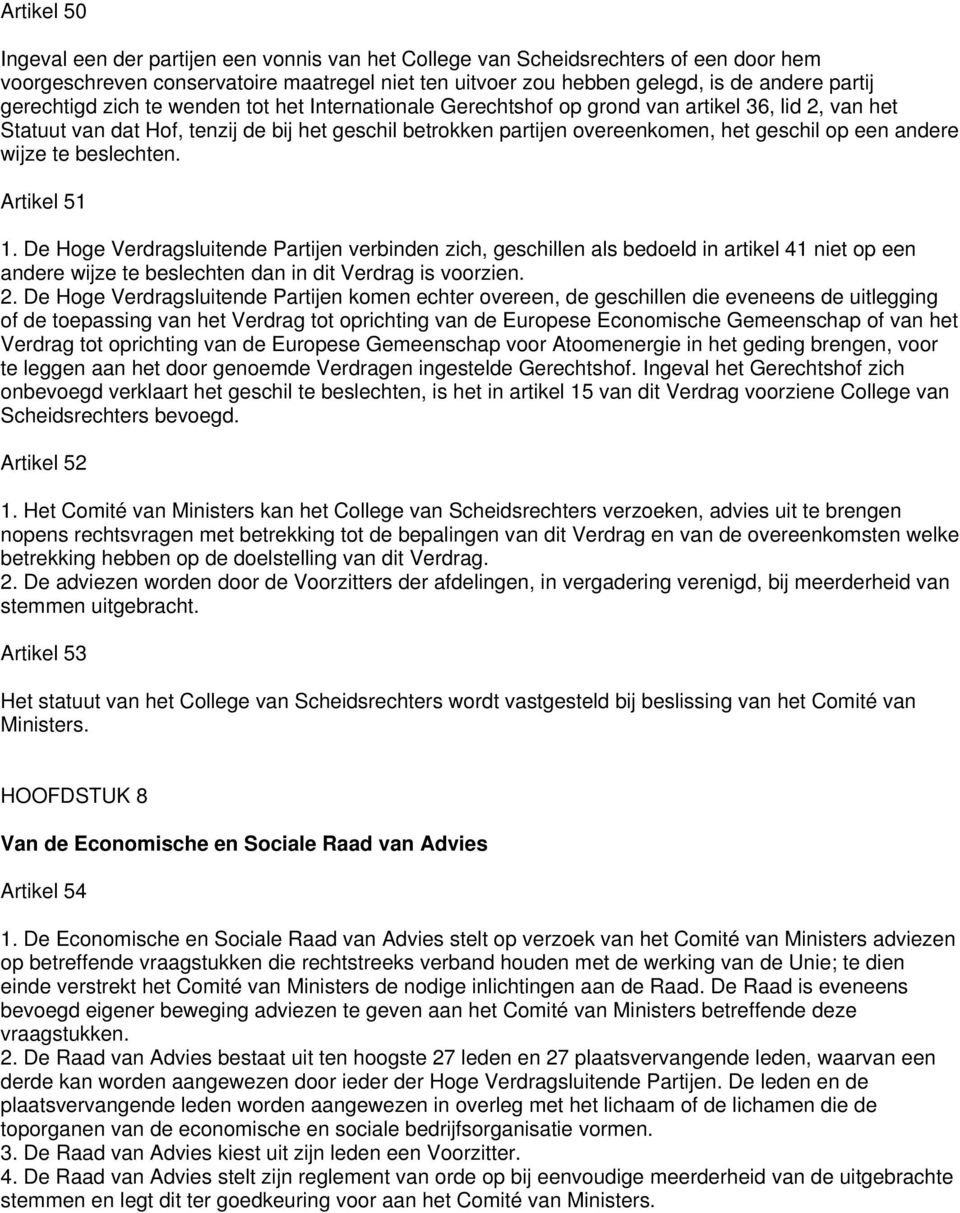 Artikel 50

Ingeval een der partijen een vonnis van het College van Scheidsrechters of een door hem voorgeschreven conservatoire maatregel niet ten uitvoer zou hebben gelegd, is de andere partij gerechtigd zich te wenden tot het Internationale Gerechtshof op grond van artikel 36, lid 2, van het Statuut van dat Hof, tenzij de bij het geschil betrokken partijen overeenkomen, het geschil op een andere wijze te beslechten.

Artikel 51

1. De Hoge Verdragsluitende Partijen verbinden zich, geschillen als bedoeld in artikel 41 niet op een andere wijze te beslechten dan in dit Verdrag is voorzien.
2. De Hoge Verdragsluitende Partijen komen echter overeen, de geschillen die eveneens de uitlegging of de toepassing van het Verdrag tot oprichting van de Europese Economische Gemeenschap of van het Verdrag tot oprichting van de Europese Gemeenschap voor Atoomenergie in het geding brengen, voor te leggen aan het door genoemde Verdragen ingestelde Gerechtshof. Ingeval het Gerechtshof zich onbevoegd verklaart het geschil te beslechten, is het in artikel 15 van dit Verdrag voorziene College van Scheidsrechters bevoegd.

Artikel 52

1. Het Comité van Ministers kan het College van Scheidsrechters verzoeken, advies uit te brengen nopens rechtsvragen met betrekking tot de bepalingen van dit Verdrag en van de overeenkomsten welke betrekking hebben op de doelstelling van dit Verdrag.
2. De adviezen worden door de Voorzitters der afdelingen, in vergadering verenigd, bij meerderheid van stemmen uitgebracht.

Artikel 53

Het statuut van het College van Scheidsrechters wordt vastgesteld bij beslissing van het Comité van Ministers.

HOOFDSTUK 8

Van de Economische en Sociale Raad van Advies

Artikel 54

1. De Economische en Sociale Raad van Advies stelt op verzoek van het Comité van Ministers adviezen op betreffende vraagstukken die rechtstreeks verband houden met de werking van de Unie; te dien einde verstrekt het Comité van Ministers de nodige inlichtingen aan de Raad. De Raad is eveneens bevoegd eigener beweging adviezen te geven aan het Comité van Ministers betreffende deze vraagstukken.
2. De Raad van Advies bestaat uit ten hoogste 27 leden en 27 plaatsvervangende leden, waarvan een derde kan worden aangewezen door ieder der Hoge Verdragsluitende Partijen. De leden en de plaatsvervangende leden worden aangewezen in overleg met het lichaam of de lichamen die de toporganen van de economische en sociale bedrijfsorganisatie vormen.
3. De Raad van Advies kiest uit zijn leden een Voorzitter.
4. De Raad van Advies stelt zijn reglement van orde op bij eenvoudige meerderheid van de uitgebrachte stemmen en legt dit ter goedkeuring voor aan het Comité van Ministers.